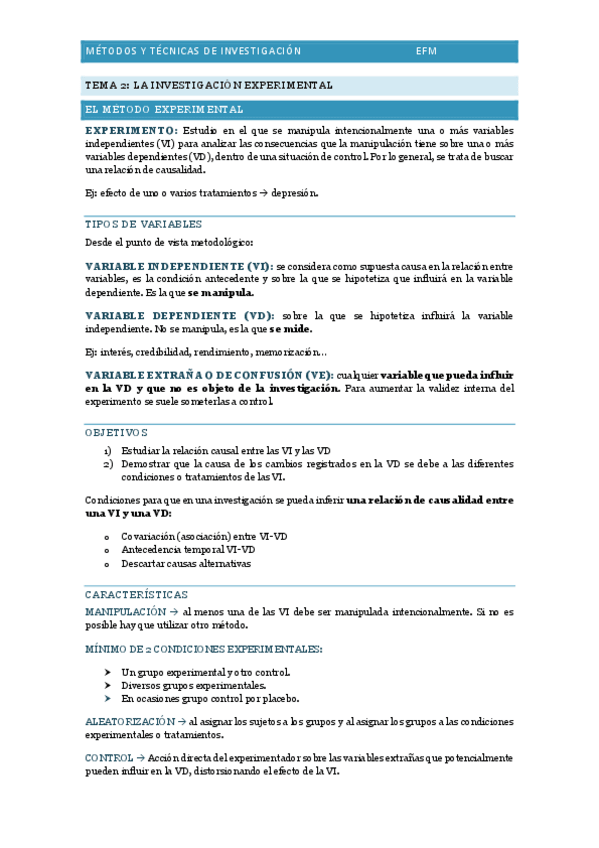 MÉTODOS Y TÉCNICAS DE INVESTIGACIÓN EFM

TEMA 2: LA INVESTIGACIÓN EXPERIMENTAL

EL MÉTODO EXPERIMENTAL

EXPERIMENTO: Estudio en el que se manipula intencionalmente una o más variables independientes (VI) para analizar las consecuencias que la manipulación tiene sobre una o más variables dependientes (VD), dentro de una situación de control. Por lo general, se trata de buscar una relación de causalidad.

Ej: efecto de uno o varios tratamientos → depresión.

TIPOS DE VARIABLES

Desde el punto de vista metodológico:

VARIABLE INDEPENDIENTE (VI): se considera como supuesta causa en la relación entre variables, es la condición antecedente y sobre la que se hipotetiza que influirá en la variable dependiente. Es la que se manipula.

VARIABLE DEPENDIENTE (VD): sobre la que se hipotetiza influirá la variable independiente. No se manipula, es la que se mide.

Ej: interés, credibilidad, rendimiento, memorización…

VARIABLE EXTRAÑA O DE CONFUSIÓN (VE): cualquier variable que pueda influir en la VD y que no es objeto de la investigación. Para aumentar la validez interna del experimento se suele someterlas a control.

OBJETIVOS

1) Estudiar la relación causal entre las VI y las VD
2) Demostrar que la causa de los cambios registrados en la VD se debe a las diferentes condiciones o tratamientos de las VI.

Condiciones para que en una investigación se pueda inferir una relación de causalidad entre una VI y una VD:

o Covariación (asociación) entre VI-VD
o Antecedencia temporal VI-VD
o Descartar causas alternativas

CARACTERÍSTICAS

MANIPULACIÓN → al menos una de las VI debe ser manipulada intencionalmente. Si no es posible hay que utilizar otro método.

MÍNIMO DE 2 CONDICIONES EXPERIMENTALES:

➤ Un grupo experimental y otro control.
➤ Diversos grupos experimentales.
➤ En ocasiones grupo control por placebo.

ALEATORIZACIÓN → al asignar los sujetos a los grupos y al asignar los grupos a las condiciones experimentales o tratamientos.

CONTROL → Acción directa del experimentador sobre las variables extrañas que potencialmente pueden influir en la VD, distorsionando el efecto de la VI.